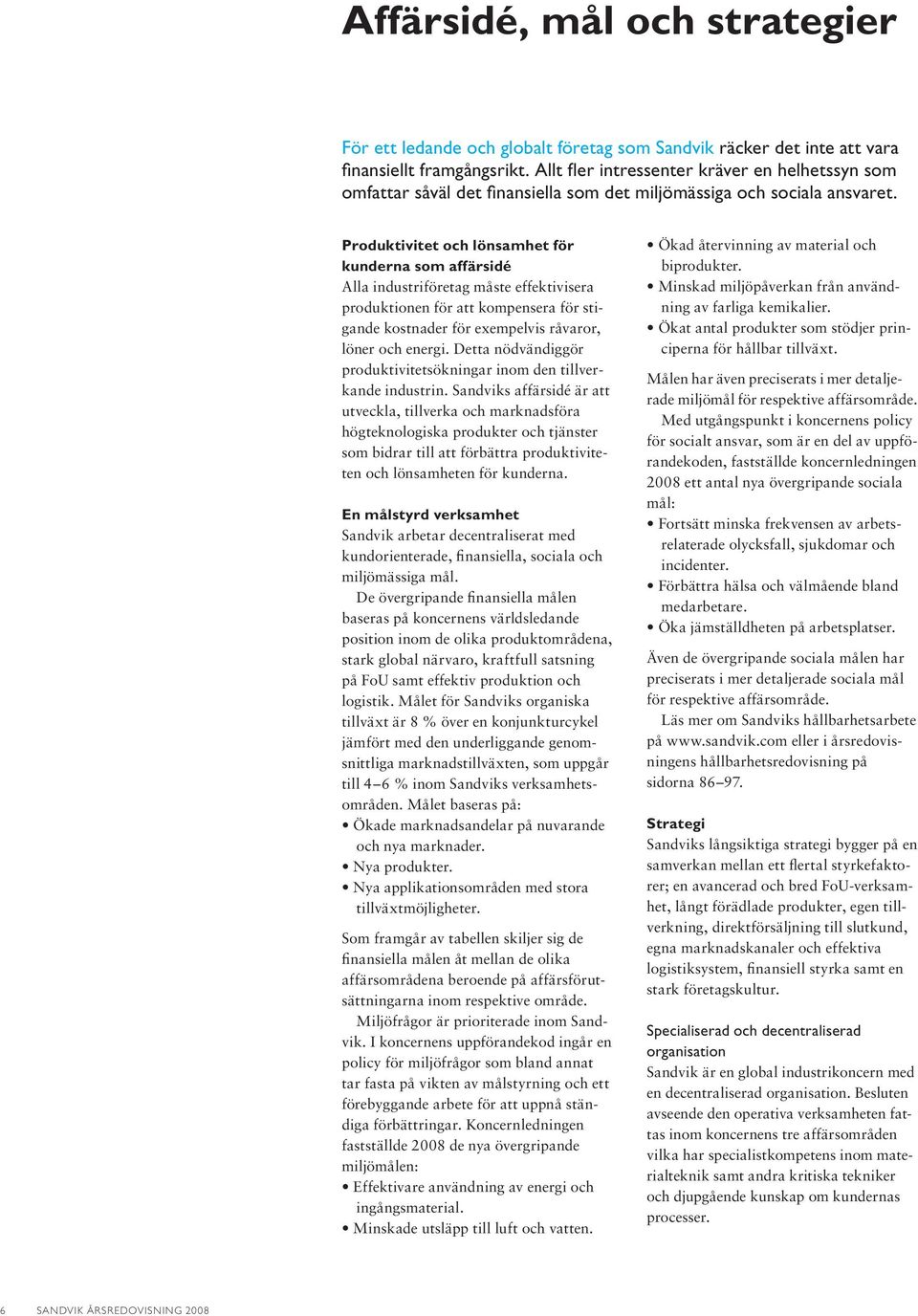 Affärsidé, mål och strategier

För ett ledande och globalt företag som Sandvik räcker det inte att vara finansiellt framgångsrikt. Allt fler intressenter kräver en helhetssyn som omfattar såväl det finansiella som det miljömässiga och sociala ansvaret.

Produktivitet och lönsamhet för kunderna som affärsidé
Alla industriföretag måste effektivisera produktionen för att kompensera för stigande kostnader för exempelvis råvaror, löner och energi. Detta nödvändiggör produktivitetsökningar inom den tillverkande industrin. Sandviks affärsidé är att utveckla, tillverka och marknadsföra högteknologiska produkter och tjänster som bidrar till att förbättra produktiviteten och lönsamheten för kunderna.

En målstyrd verksamhet
Sandvik arbetar decentraliserat med kundorienterade, finansiella, sociala och miljömässiga mål.

De övergripande finansiella målen baseras på koncernens världsledande position inom de olika produktområdena, stark global närvaro, kraftfull satsning på FoU samt effektiv produktion och logistik. Målet för Sandviks organiska tillväxt är 8 % över en konjunkturcykel jämfört med den underliggande genomsnittliga marknadstillväxten, som uppgår till 4–6 % inom Sandviks verksamhetsområden. Målet baseras på:
• Ökade marknadsandelar på nuvarande och nya marknader.
• Nya produkter.
• Nya applikationsområden med stora tillväxtmöjligheter.

Som framgår av tabellen skiljer sig de finansiella målen åt mellan de olika affärsområdena beroende på affärsförutsättningarna inom respektive område.

Miljöfrågor är prioriterade inom Sandvik. I koncernens uppförandekod ingår en policy för miljöfrågor som bland annat tar fasta på vikten av målstyrning och ett förebyggande arbete för att uppnå ständiga förbättringar. Koncernledningen fastställde 2008 de nya övergripande miljömålen:
• Effektivare användning av energi och ingångsmaterial.
• Minskade utsläpp till luft och vatten.
• Ökad återvinning av material och biprodukter.
• Minskad miljöpåverkan från användning av farliga kemikalier.
• Ökat antal produkter som stödjer principerna för hållbar tillväxt.

Målen har även preciserats i mer detaljerade miljömål för respektive affärsområde.

Med utgångspunkt i koncernens policy för socialt ansvar, som är en del av uppförandekoden, fastställde koncernledningen 2008 ett antal nya övergripande sociala mål:
• Fortsätt minska frekvensen av arbetsrelaterade olycksfall, sjukdomar och incidenter.
• Förbättra hälsa och välmående bland medarbetare.
• Öka jämställdheten på arbetsplatser.

Även de övergripande sociala målen har preciserats i mer detaljerade sociala mål för respektive affärsområde.

Läs mer om Sandviks hållbarhetsarbete på www.sandvik.com eller i årsredovisningens hållbarhetsredovisning på sidorna 86–97.

Strategi
Sandviks långsiktiga strategi bygger på en samverkan mellan ett flertal styrkefaktorer; en avancerad och bred FoU-verksamhet, långt förädlade produkter, egen tillverkning, direktförsäljning till slutkund, egna marknadskanaler och effektiva logistiksystem, finansiell styrka samt en stark företagskultur.

Specialiserad och decentraliserad organisation
Sandvik är en global industrikoncern med en decentraliserad organisation. Besluten avseende den operativa verksamheten fattas inom koncernens tre affärsområden vilka har specialistkompetens inom materialteknik samt andra kritiska tekniker och djupgående kunskap om kundernas processer.

6 SANDVIK ÅRSREDOVISNING 2008